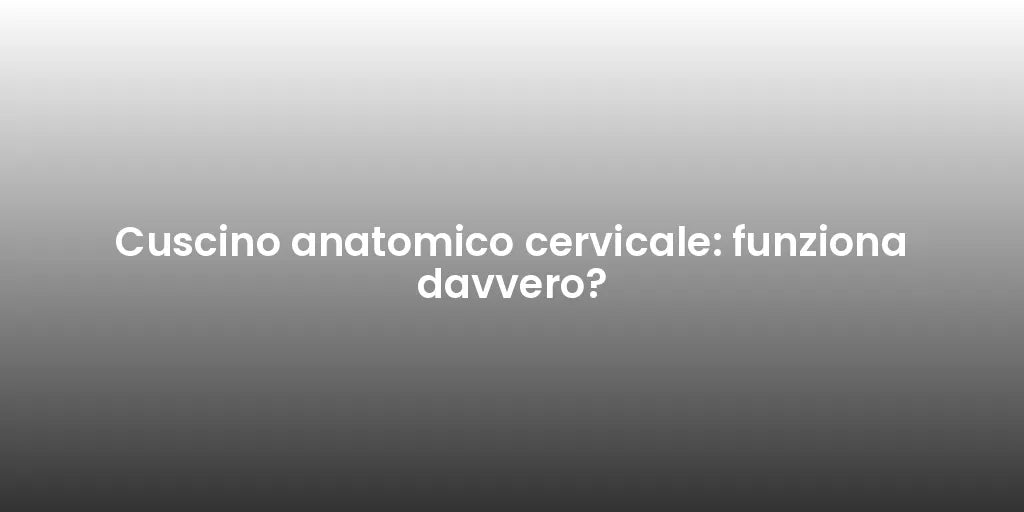 Cuscino anatomico cervicale: funziona davvero?